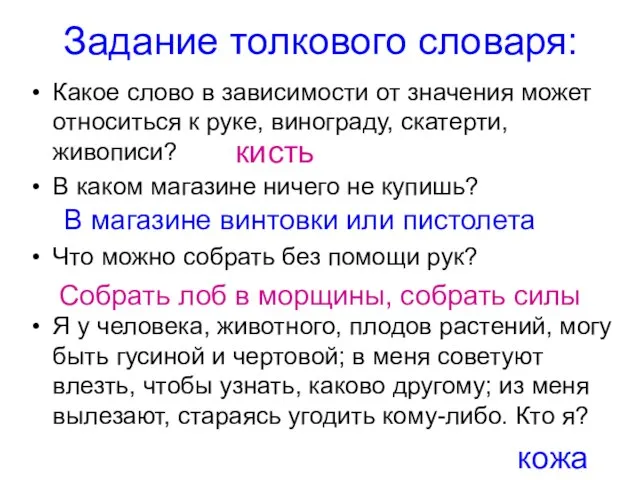 Задание толкового словаря:

• Какое слово в зависимости от значения может относиться к руке, винограду, скатерти, живописи? кисть

• В каком магазине ничего не купишь?

В магазине винтовки или пистолета

• Что можно собрать без помощи рук?

Собрать лоб в морщины, собрать силы

• Я у человека, животного, плодов растений, могу быть гусиной и чертовой; в меня советуют влезть, чтобы узнать, каково другому; из меня вылезают, стараясь угодить кому-либо. Кто я?

кожа